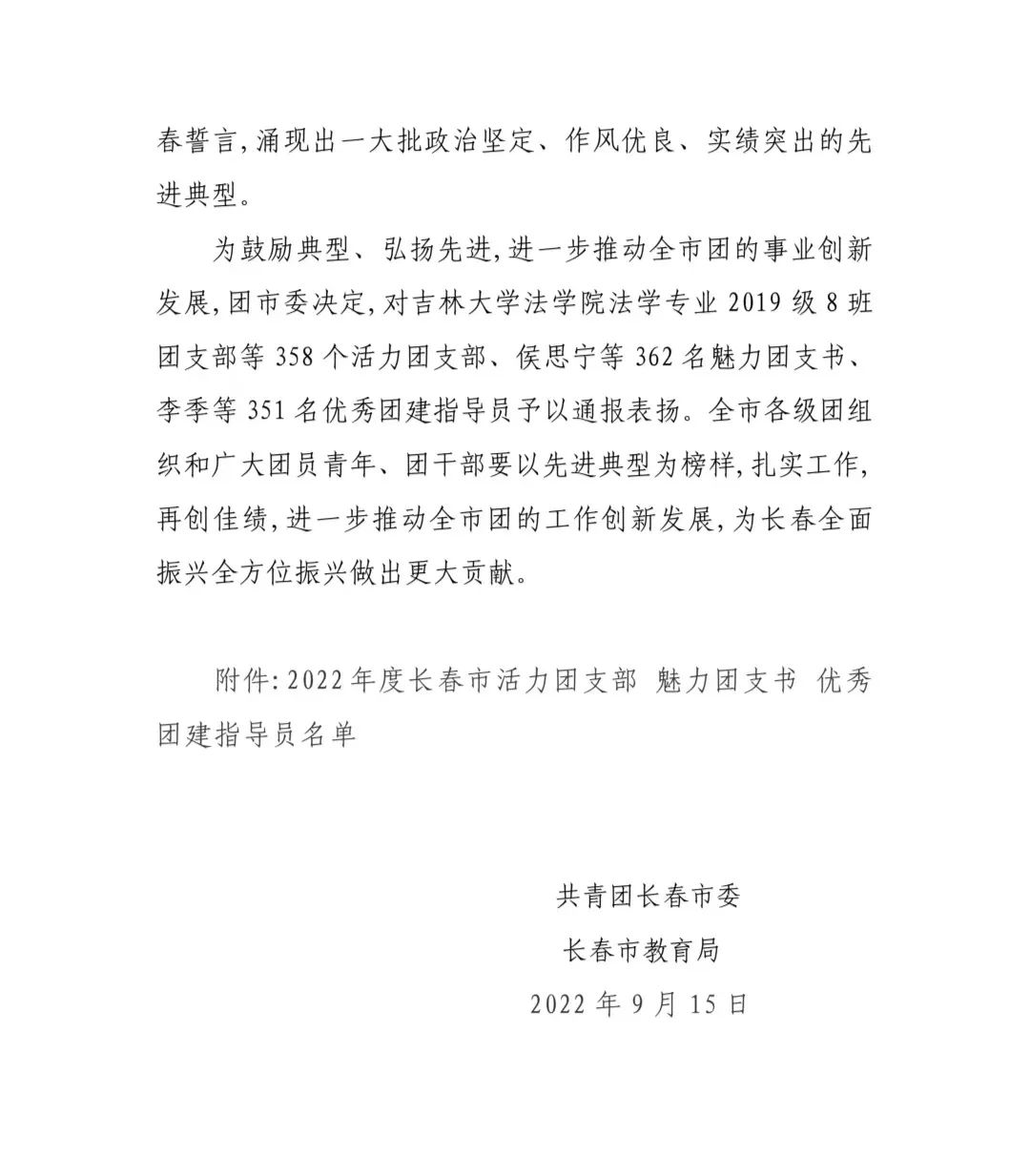 春誓言,涌现出一大批政治坚定、作风优良、实绩突出的先进典型。

为鼓励典型、弘扬先进,进一步推动全市团的事业创新发展,团市委决定,对吉林大学法学院法学专业 2019 级 8 班团支部等 358 个活力团支部、侯思宁等 362 名魅力团支书、李季等 351 名优秀团建指导员予以通报表扬。全市各级团组织和广大团员青年、团干部要以先进典型为榜样,扎实工作,再创佳绩,进一步推动全市团的工作创新发展,为长春全面振兴全方位振兴做出更大贡献。

附件: 2022 年度长春市活力团支部 魅力团支书 优秀团建指导员名单

共青团长春市委

长春市教育局

2022 年 9 月 15 日